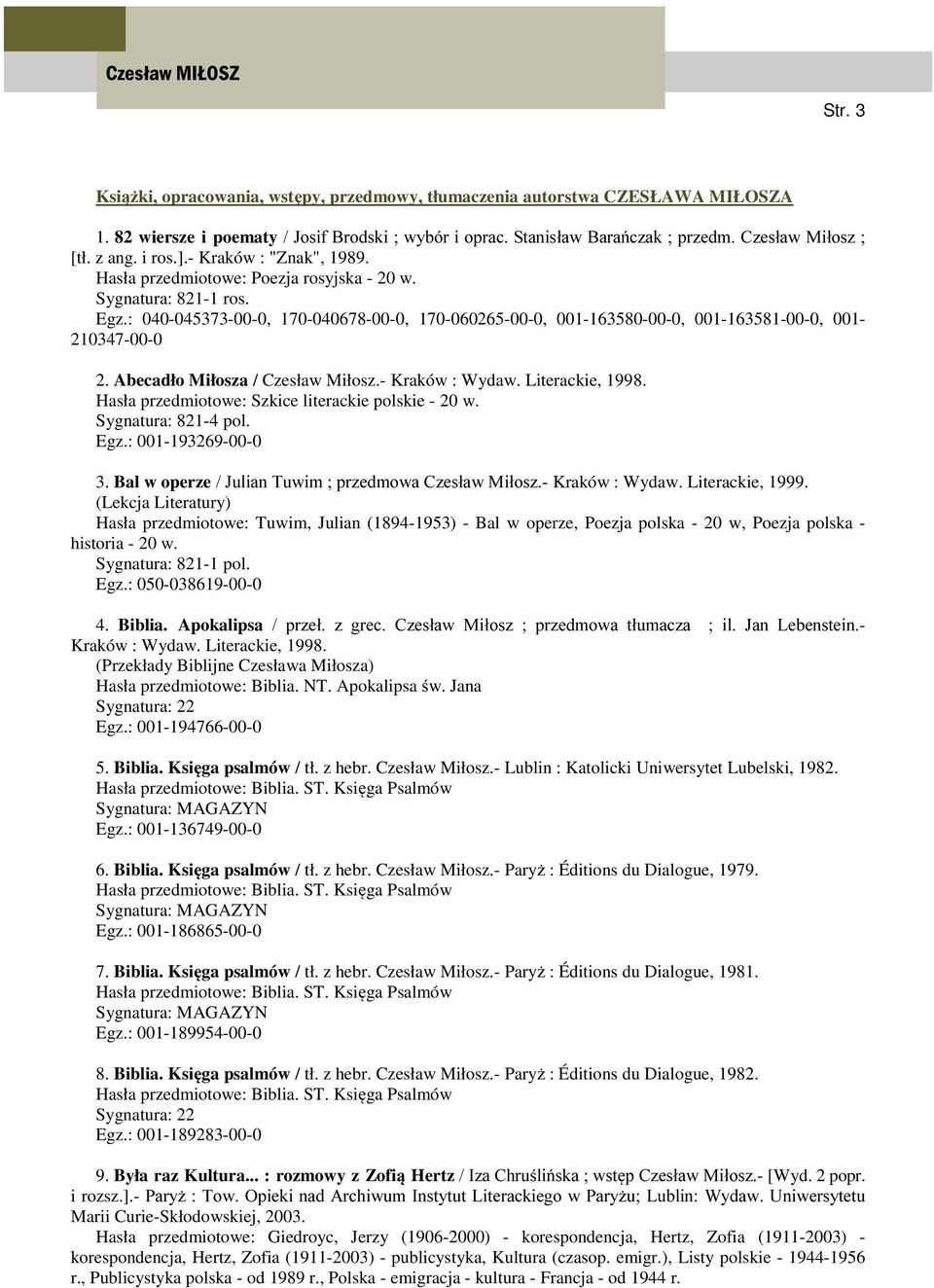 Czesław MIŁOSZ

Str. 3

Książki, opracowania, wstępy, przedmowy, tłumaczenia autorstwa CZESŁAWA MIŁOSZA

1. 82 wiersze i poematy / Josif Brodski ; wybór i oprac. Stanisław Barańczak ; przedm. Czesław Miłosz ; [tł. z ang. i ros.].- Kraków : "Znak", 1989.
Hasła przedmiotowe: Poezja rosyjska - 20 w.
Sygnatura: 821-1 ros.
Egz.: 040-045373-00-0, 170-040678-00-0, 170-060265-00-0, 001-163580-00-0, 001-163581-00-0, 001-210347-00-0

2. Abecadło Miłosza / Czesław Miłosz.- Kraków : Wydaw. Literackie, 1998.
Hasła przedmiotowe: Szkice literackie polskie - 20 w.
Sygnatura: 821-4 pol.
Egz.: 001-193269-00-0

3. Bal w operze / Julian Tuwim ; przedmowa Czesław Miłosz.- Kraków : Wydaw. Literackie, 1999.
(Lekcja Literatury)
Hasła przedmiotowe: Tuwim, Julian (1894-1953) - Bal w operze, Poezja polska - 20 w, Poezja polska - historia - 20 w.
Sygnatura: 821-1 pol.
Egz.: 050-038619-00-0

4. Biblia. Apokalipsa / przeł. z grec. Czesław Miłosz ; przedmowa tłumacza ; il. Jan Lebenstein.- Kraków : Wydaw. Literackie, 1998.
(Przekłady Biblijne Czesława Miłosza)
Hasła przedmiotowe: Biblia. NT. Apokalipsa św. Jana
Sygnatura: 22
Egz.: 001-194766-00-0

5. Biblia. Księga psalmów / tł. z hebr. Czesław Miłosz.- Lublin : Katolicki Uniwersytet Lubelski, 1982.
Hasła przedmiotowe: Biblia. ST. Księga Psalmów
Sygnatura: MAGAZYN
Egz.: 001-136749-00-0

6. Biblia. Księga psalmów / tł. z hebr. Czesław Miłosz.- Paryż : Éditions du Dialogue, 1979.
Hasła przedmiotowe: Biblia. ST. Księga Psalmów
Sygnatura: MAGAZYN
Egz.: 001-186865-00-0

7. Biblia. Księga psalmów / tł. z hebr. Czesław Miłosz.- Paryż : Éditions du Dialogue, 1981.
Hasła przedmiotowe: Biblia. ST. Księga Psalmów
Sygnatura: MAGAZYN
Egz.: 001-189954-00-0

8. Biblia. Księga psalmów / tł. z hebr. Czesław Miłosz.- Paryż : Éditions du Dialogue, 1982.
Hasła przedmiotowe: Biblia. ST. Księga Psalmów
Sygnatura: 22
Egz.: 001-189283-00-0

9. Była raz Kultura... : rozmowy z Zofią Hertz / Iza Chruślińska ; wstęp Czesław Miłosz.- [Wyd. 2 popr. i rozsz.].- Paryż : Tow. Opieki nad Archiwum Instytut Literackiego w Paryżu; Lublin: Wydaw. Uniwersytetu Marii Curie-Skłodowskiej, 2003.
Hasła przedmiotowe: Giedroyc, Jerzy (1906-2000) - korespondencja, Hertz, Zofia (1911-2003) - korespondencja, Hertz, Zofia (1911-2003) - publicystyka, Kultura (czasop. emigr.), Listy polskie - 1944-1956 r., Publicystyka polska - od 1989 r., Polska - emigracja - kultura - Francja - od 1944 r.